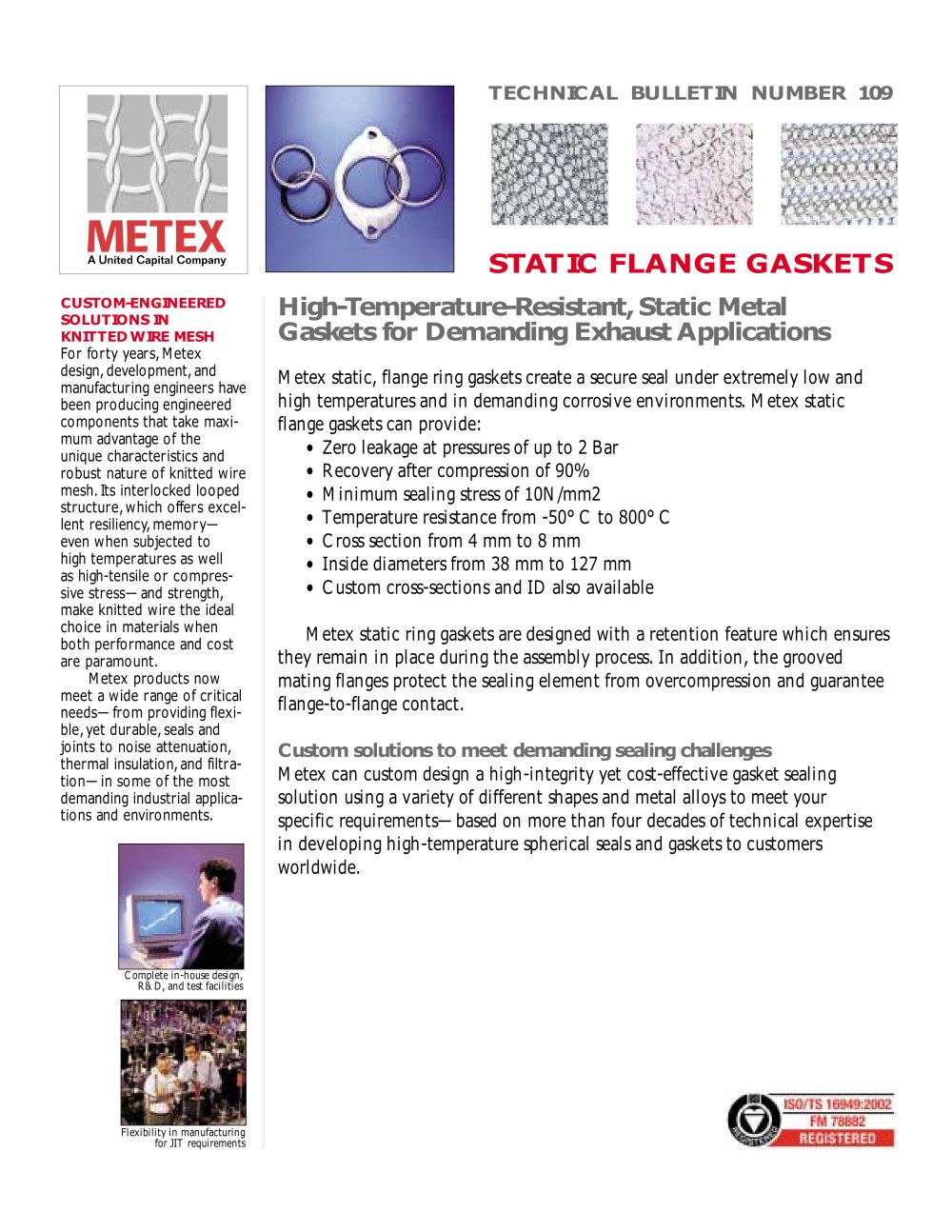 METEX
A United Capital Company

TECHNICAL BULLETIN NUMBER 109

STATIC FLANGE GASKETS

CUSTOM-ENGINEERED SOLUTIONS IN KNITTED WIRE MESH

For forty years, Metex design, development, and manufacturing engineers have been producing engineered components that take maximum advantage of the unique characteristics and robust nature of knitted wire mesh. Its interlocked looped structure, which offers excellent resiliency, memory—even when subjected to high temperatures as well as high-tensile or compressive stress—and strength, make knitted wire the ideal choice in materials when both performance and cost are paramount.

Metex products now meet a wide range of critical needs—from providing flexible, yet durable, seals and joints to noise attenuation, thermal insulation, and filtration—in some of the most demanding industrial applications and environments.

Complete in-house design, R&D, and test facilities

Flexibility in manufacturing for JIT requirements

High-Temperature-Resistant, Static Metal Gaskets for Demanding Exhaust Applications

Metex static, flange ring gaskets create a secure seal under extremely low and high temperatures and in demanding corrosive environments. Metex static flange gaskets can provide:

• Zero leakage at pressures of up to 2 Bar
• Recovery after compression of 90%
• Minimum sealing stress of 10N/mm2
• Temperature resistance from -50° C to 800° C
• Cross section from 4 mm to 8 mm
• Inside diameters from 38 mm to 127 mm
• Custom cross-sections and ID also available

Metex static ring gaskets are designed with a retention feature which ensures they remain in place during the assembly process. In addition, the grooved mating flanges protect the sealing element from overcompression and guarantee flange-to-flange contact.

Custom solutions to meet demanding sealing challenges

Metex can custom design a high-integrity yet cost-effective gasket sealing solution using a variety of different shapes and metal alloys to meet your specific requirements—based on more than four decades of technical expertise in developing high-temperature spherical seals and gaskets to customers worldwide.

ISO/TS 16949:2002
FM 78882
REGISTERED